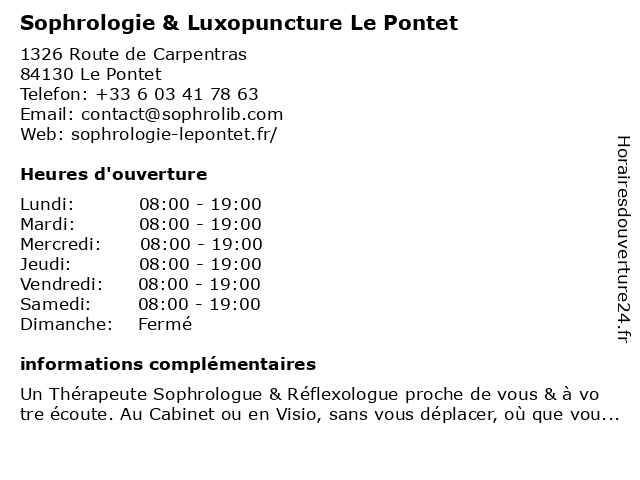 Sophrologie & Luxopuncture Le Pontet

1326 Route de Carpentras
84130 Le Pontet
Telefon: +33 6 03 41 78 63
Email: contact@sophrolib.com
Web: sophrologie-lepontet.fr/

Heures d'ouverture

| | |
|---|---|
| Lundi: | 08:00 - 19:00 |
| Mardi: | 08:00 - 19:00 |
| Mercredi: | 08:00 - 19:00 |
| Jeudi: | 08:00 - 19:00 |
| Vendredi: | 08:00 - 19:00 |
| Samedi: | 08:00 - 19:00 |
| Dimanche: | Fermé |

informations complémentaires

Un Thérapeute Sophrologue & Réflexologue proche de vous & à vo tre écoute. Au Cabinet ou en Visio, sans vous déplacer, où que vou...

Horairesdouverture24.fr